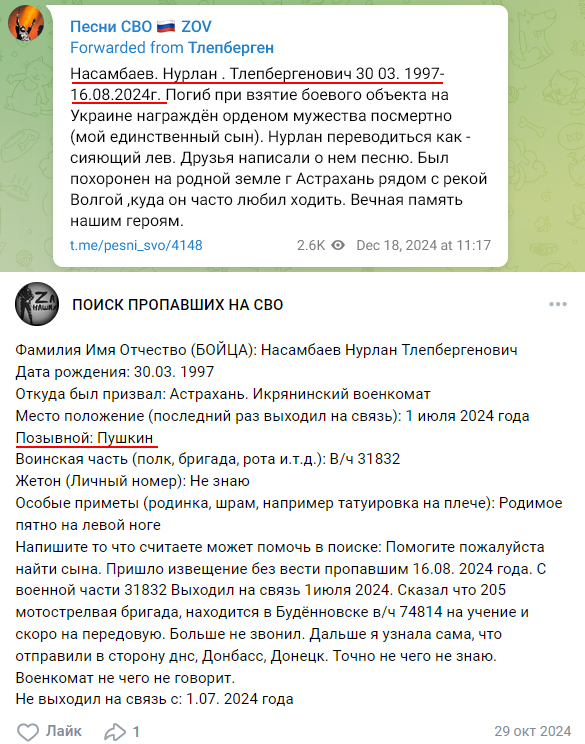 Песни СВО 🇷🇺 ZOV
Forwarded from Тлепберген

Насамбаев. Нурлан . Тлепбергенович 30 03. 1997-16.08.2024г. Погиб при взятие боевого объекта на Украине награждён орденом мужества посмертно (мой единственный сын). Нурлан переводиться как - сияющий лев. Друзья написали о нем песню. Был похоронен на родной земле г Астрахань рядом с рекой Волгой ,куда он часто любил ходить. Вечная память нашим героям.

t.me/pesni_svo/4148 2.6K Dec 18, 2024 at 11:17

ZA НАШИХ

ПОИСК ПРОПАВШИХ НА СВО

Фамилия Имя Отчество (БОЙЦА): Насамбаев Нурлан Тлепбергенович
Дата рождения: 30.03. 1997
Откуда был призвал: Астрахань. Икрянинский военкомат
Место положение (последний раз выходил на связь): 1 июля 2024 года
Позывной: Пушкин
Воинская часть (полк, бригада, рота и.т.д.): В/ч 31832
Жетон (Личный номер): Не знаю
Особые приметы (родинка, шрам, например татуировка на плече): Родимое пятно на левой ноге
Напишите то что считаете может помочь в поиске: Помогите пожалуйста найти сына. Пришло извещение без вести пропавшим 16.08. 2024 года. С военной части 31832 Выходил на связь 1июля 2024. Сказал что 205 мотострелвая бригада, находится в Будённовске в/ч 74814 на учение и скоро на передовую. Больше не звонил. Дальше я узнала сама, что отправили в сторону днс, Донбасс, Донецк. Точно не чего не знаю. Военкомат не чего не говорит.
Не выходил на связь с: 1.07. 2024 года

Лайк 1 29 окт 2024